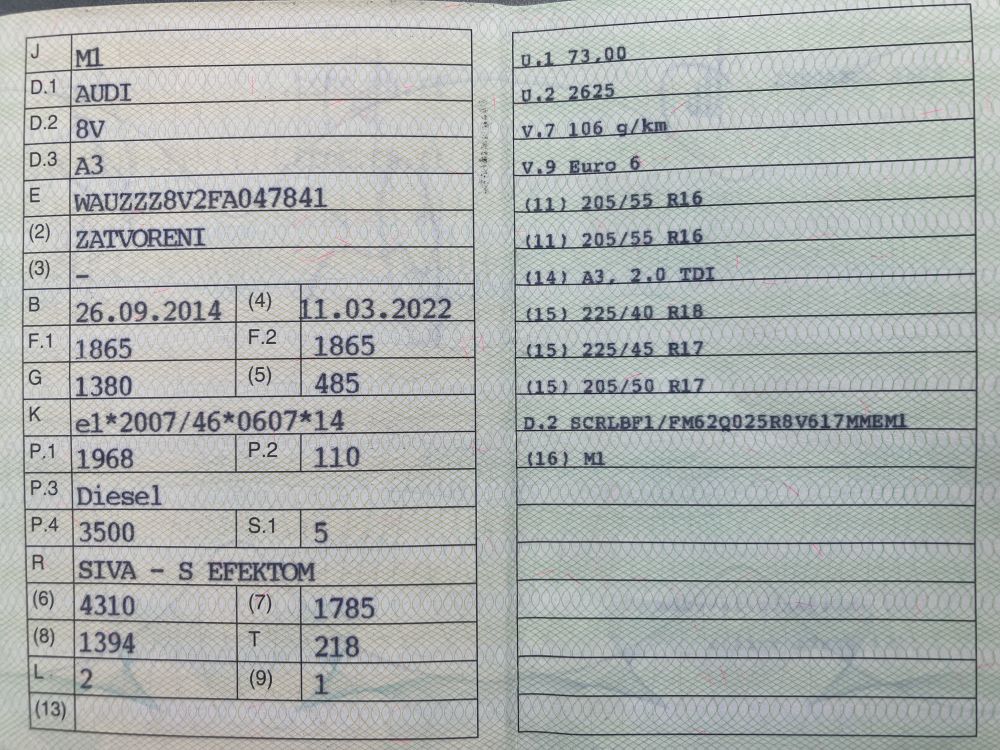 J M1
D.1 AUDI
D.2 8V
D.3 A3
E WAUZZZ8V2FA047841
(2) ZATVORENI
(3) -
B 26.09.2014 (4) 11.03.2022
F.1 1865 F.2 1865
G 1380 (5) 485
K e1*2007/46*0607*14
P.1 1968 P.2 110
P.3 Diesel
P.4 3500 S.1 5
R SIVA - S EFEKTOM
(6) 4310 (7) 1785
(8) 1394 T 218
L 2 (9) 1
(13)

U.1 73,00
U.2 2625
V.7 106 g/km
V.9 Euro 6
(11) 205/55 R16
(11) 205/55 R16
(14) A3, 2.0 TDI
(15) 225/40 R18
(15) 225/45 R17
(15) 205/50 R17
D.2 SCRLBF1/FM62Q025R8V617MMEM1
(16) M1